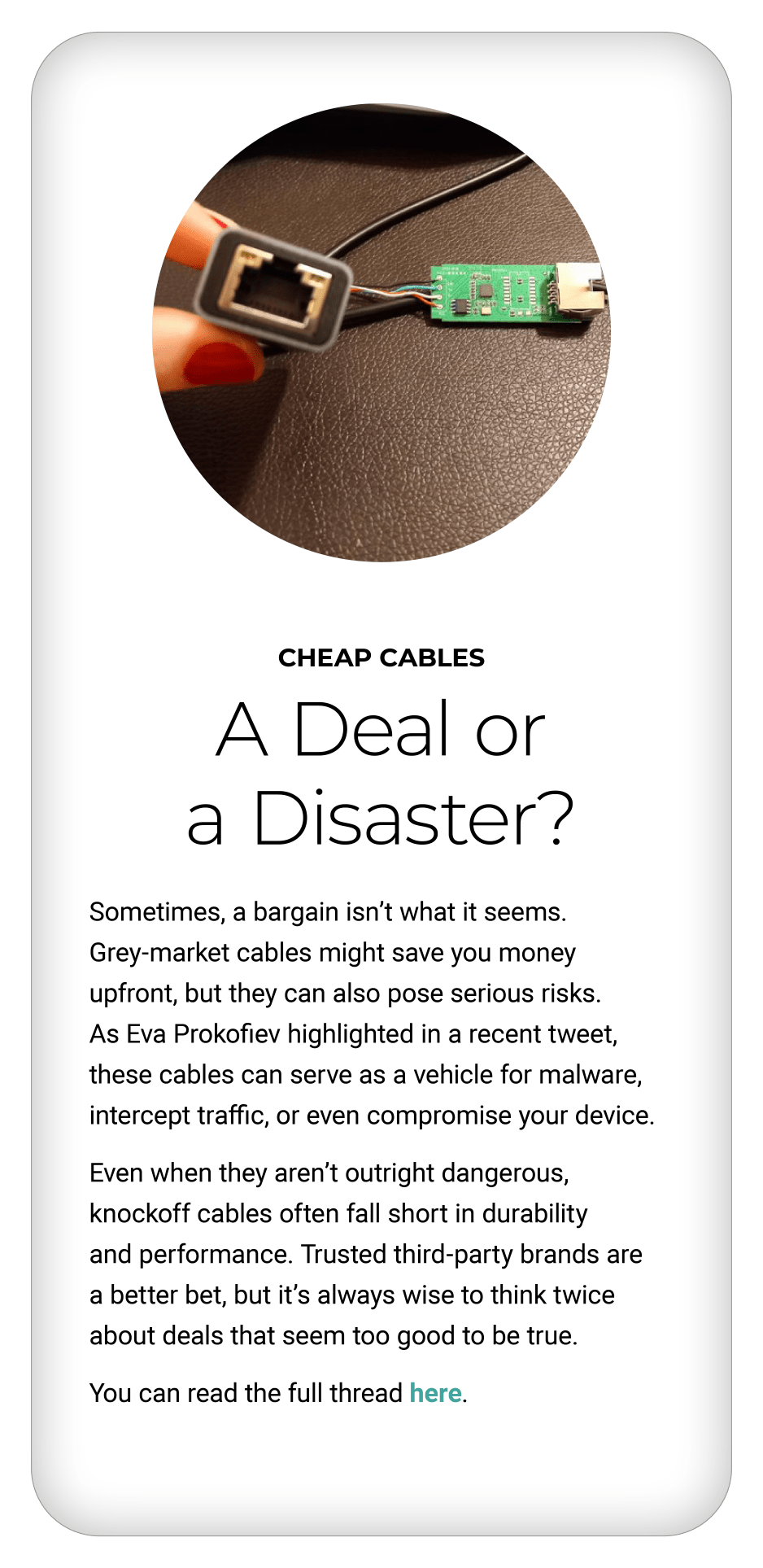 CHEAP CABLES

A Deal or a Disaster?

Sometimes, a bargain isn't what it seems. Grey-market cables might save you money upfront, but they can also pose serious risks. As Eva Prokofiev highlighted in a recent tweet, these cables can serve as a vehicle for malware, intercept traffic, or even compromise your device.

Even when they aren't outright dangerous, knockoff cables often fall short in durability and performance. Trusted third-party brands are a better bet, but it's always wise to think twice about deals that seem too good to be true.

You can read the full thread here.